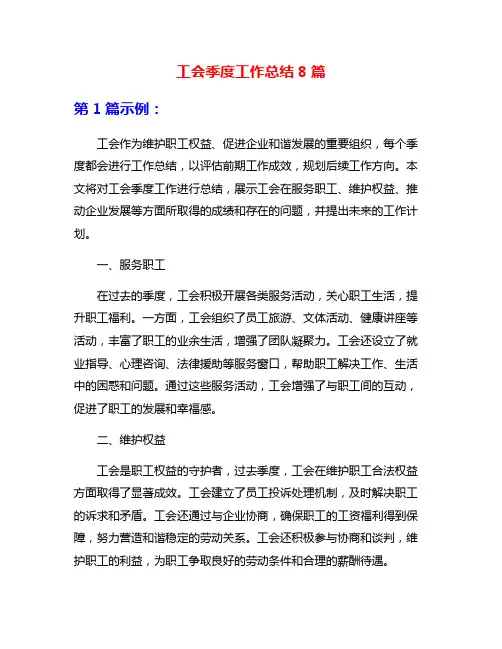 工会季度工作总结 8 篇

第 1 篇示例：

工会作为维护职工权益、促进企业和谐发展的重要组织，每个季度都会进行工作总结，以评估前期工作成效，规划后续工作方向。本文将对工会季度工作进行总结，展示工会在服务职工、维护权益、推动企业发展等方面所取得的成绩和存在的问题，并提出未来的工作计划。

一、服务职工

在过去的季度，工会积极开展各类服务活动，关心职工生活，提升职工福利。一方面，工会组织了员工旅游、文体活动、健康讲座等活动，丰富了职工的业余生活，增强了团队凝聚力。工会还设立了就业指导、心理咨询、法律援助等服务窗口，帮助职工解决工作、生活中的困惑和问题。通过这些服务活动，工会增强了与职工间的互动，促进了职工的发展和幸福感。

二、维护权益

工会是职工权益的守护者，过去季度，工会在维护职工合法权益方面取得了显著成效。工会建立了员工投诉处理机制，及时解决职工的诉求和矛盾。工会还通过与企业协商，确保职工的工资福利得到保障，努力营造和谐稳定的劳动关系。工会还积极参与协商和谈判，维护职工的利益，为职工争取良好的劳动条件和合理的薪酬待遇。